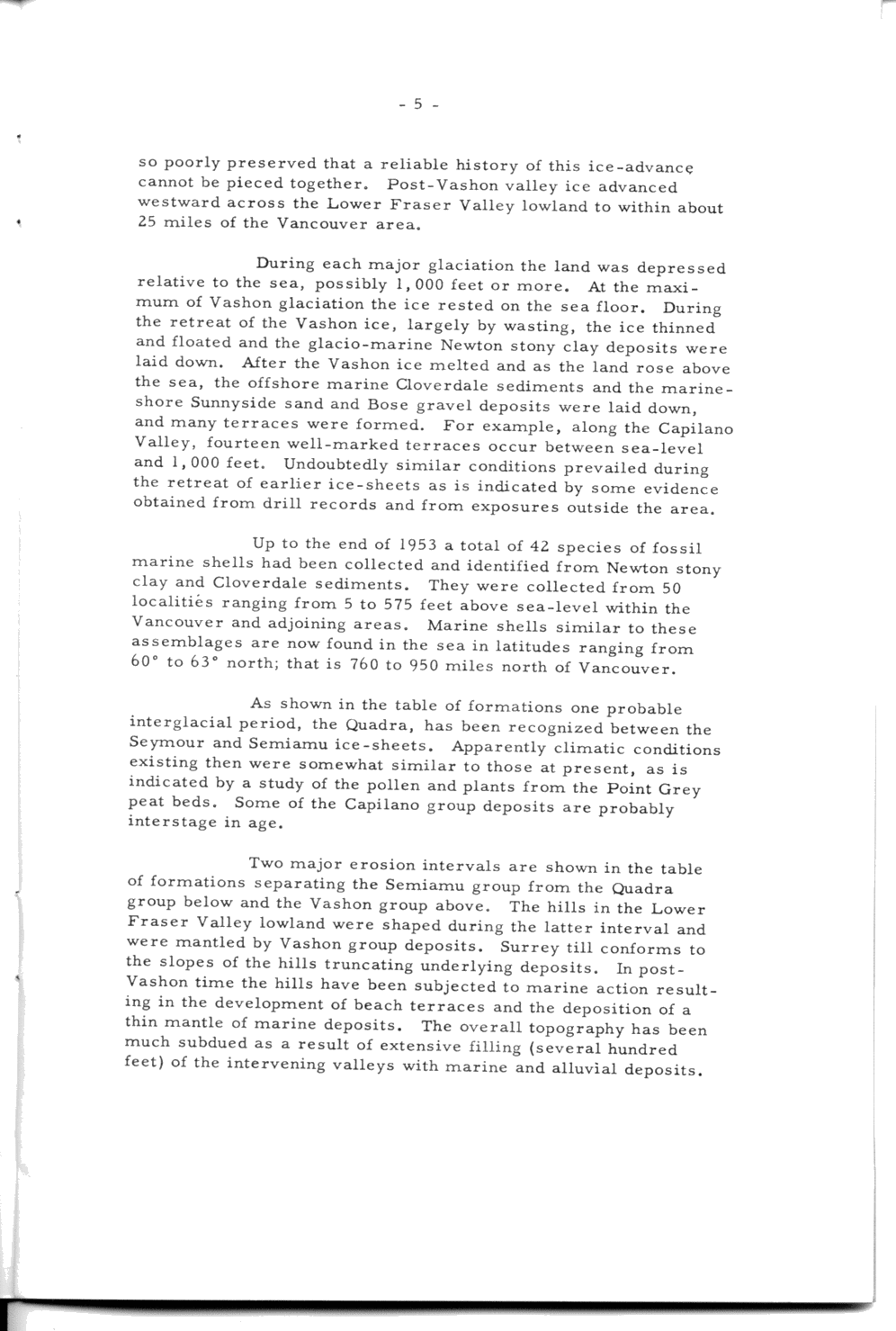 - 5 -

so poorly preserved that a reliable history of this ice-advance cannot be pieced together. Post-Vashon valley ice advanced westward across the Lower Fraser Valley lowland to within about 25 miles of the Vancouver area.

During each major glaciation the land was depressed relative to the sea, possibly 1,000 feet or more. At the maximum of Vashon glaciation the ice rested on the sea floor. During the retreat of the Vashon ice, largely by wasting, the ice thinned and floated and the glacio-marine Newton stony clay deposits were laid down. After the Vashon ice melted and as the land rose above the sea, the offshore marine Cloverdale sediments and the marine-shore Sunnyside sand and Bose gravel deposits were laid down, and many terraces were formed. For example, along the Capilano Valley, fourteen well-marked terraces occur between sea-level and 1,000 feet. Undoubtedly similar conditions prevailed during the retreat of earlier ice-sheets as is indicated by some evidence obtained from drill records and from exposures outside the area.

Up to the end of 1953 a total of 42 species of fossil marine shells had been collected and identified from Newton stony clay and Cloverdale sediments. They were collected from 50 localities ranging from 5 to 575 feet above sea-level within the Vancouver and adjoining areas. Marine shells similar to these assemblages are now found in the sea in latitudes ranging from 60° to 63° north; that is 760 to 950 miles north of Vancouver.

As shown in the table of formations one probable interglacial period, the Quadra, has been recognized between the Seymour and Semiamu ice-sheets. Apparently climatic conditions existing then were somewhat similar to those at present, as is indicated by a study of the pollen and plants from the Point Grey peat beds. Some of the Capilano group deposits are probably interstage in age.

Two major erosion intervals are shown in the table of formations separating the Semiamu group from the Quadra group below and the Vashon group above. The hills in the Lower Fraser Valley lowland were shaped during the latter interval and were mantled by Vashon group deposits. Surrey till conforms to the slopes of the hills truncating underlying deposits. In post-Vashon time the hills have been subjected to marine action resulting in the development of beach terraces and the deposition of a thin mantle of marine deposits. The overall topography has been much subdued as a result of extensive filling (several hundred feet) of the intervening valleys with marine and alluvial deposits.